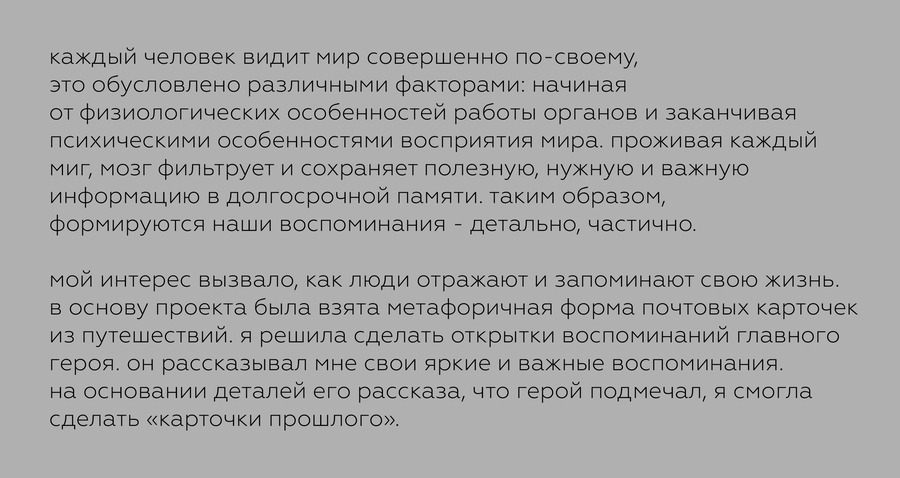 каждый человек видит мир совершенно по-своему, это обусловлено различными факторами: начиная от физиологических особенностей работы органов и заканчивая психическими особенностями восприятия мира. проживая каждый миг, мозг фильтрует и сохраняет полезную, нужную и важную информацию в долгосрочной памяти. таким образом, формируются наши воспоминания - детально, частично.

мой интерес вызвало, как люди отражают и запоминают свою жизнь. в основу проекта была взята метафоричная форма почтовых карточек из путешествий. я решила сделать открытки воспоминаний главного героя. он рассказывал мне свои яркие и важные воспоминания. на основании деталей его рассказа, что герой подмечал, я смогла сделать «карточки прошлого».